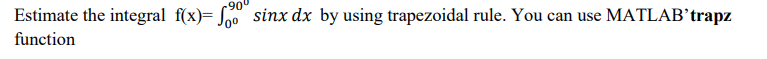 Estimate the integral f(x)= $\int_{0^0}^{90^0} sinx\,dx$ by using trapezoidal rule. You can use MATLAB'**trapz** function